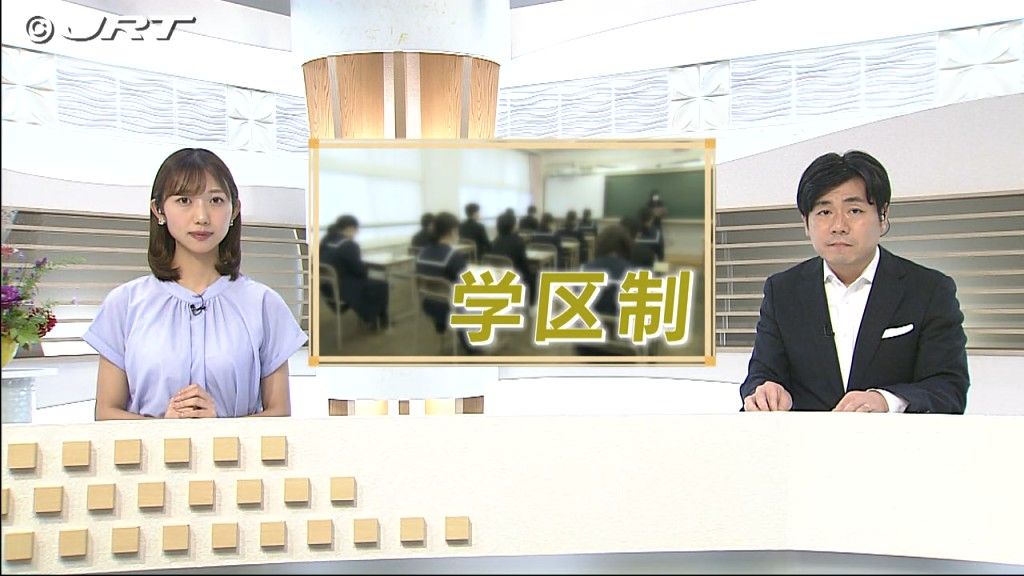 © JRT

学区制